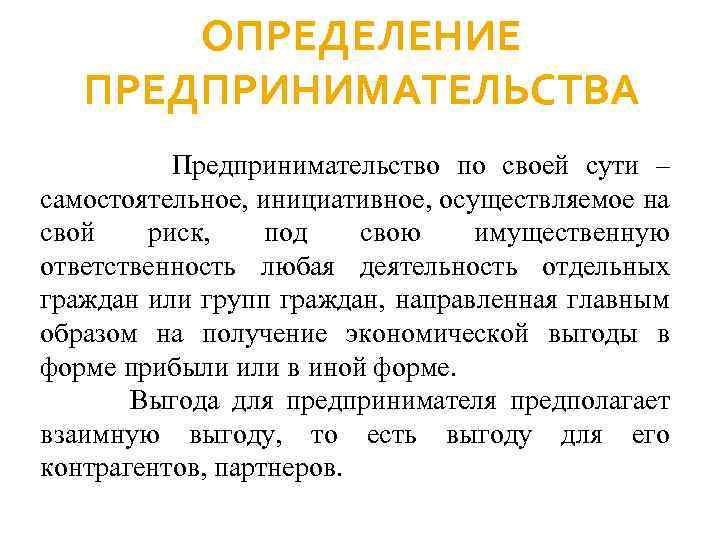 ОПРЕДЕЛЕНИЕ ПРЕДПРИНИМАТЕЛЬСТВА

Предпринимательство по своей сути – самостоятельное, инициативное, осуществляемое на свой риск, под свою имущественную ответственность любая деятельность отдельных граждан или групп граждан, направленная главным образом на получение экономической выгоды в форме прибыли или в иной форме.

Выгода для предпринимателя предполагает взаимную выгоду, то есть выгоду для его контрагентов, партнеров.